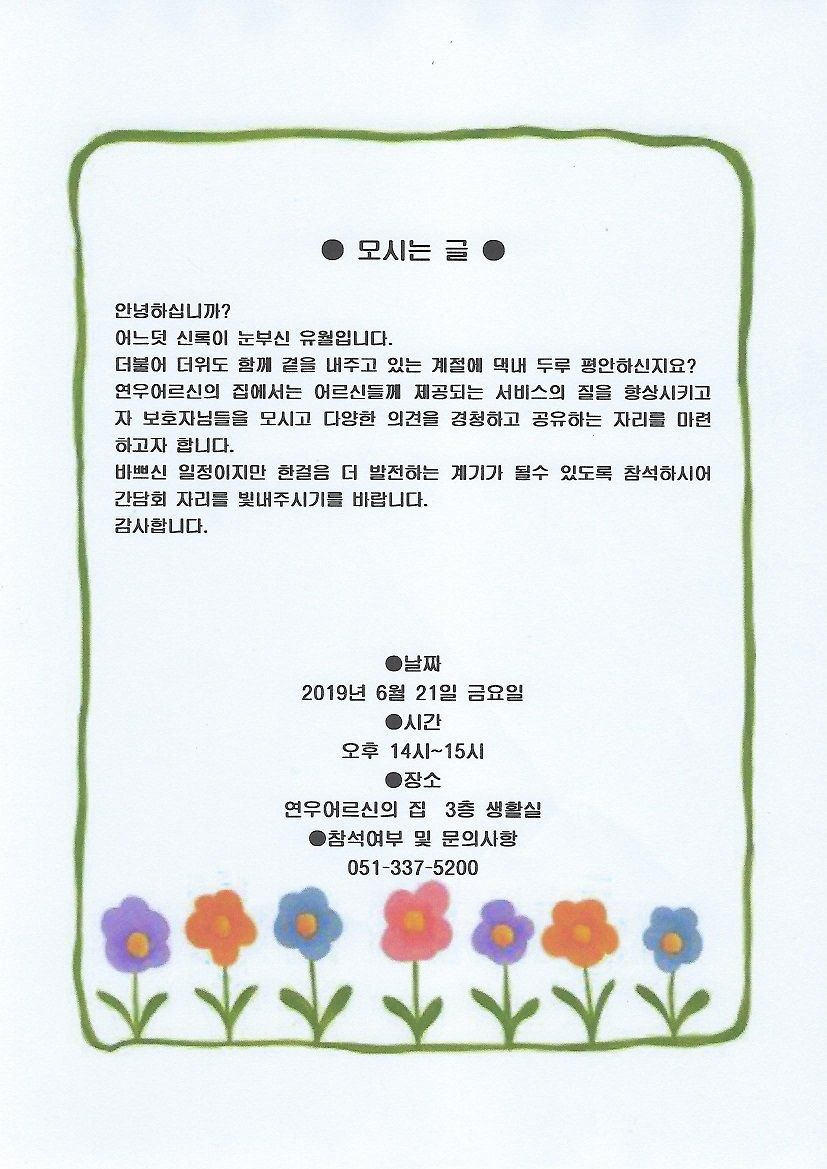 ● 모시는 글 ●

안녕하십니까?
어느덧 신록이 눈부신 유월입니다.
더불어 더위도 함께 곁을 내주고 있는 계절에 댁내 두루 평안하신지요?
연우어르신의 집에서는 어르신들께 제공되는 서비스의 질을 향상시키고자 보호자님들을 모시고 다양한 의견을 경청하고 공유하는 자리를 마련하고자 합니다.
바쁘신 일정이지만 한걸음 더 발전하는 계기가 될수 있도록 참석하시어 간담회 자리를 빛내주시기를 바랍니다.
감사합니다.

●날짜
2019년 6월 21일 금요일
●시간
오후 14시~15시
●장소
연우어르신의 집 3층 생활실
●참석여부 및 문의사항
051-337-5200